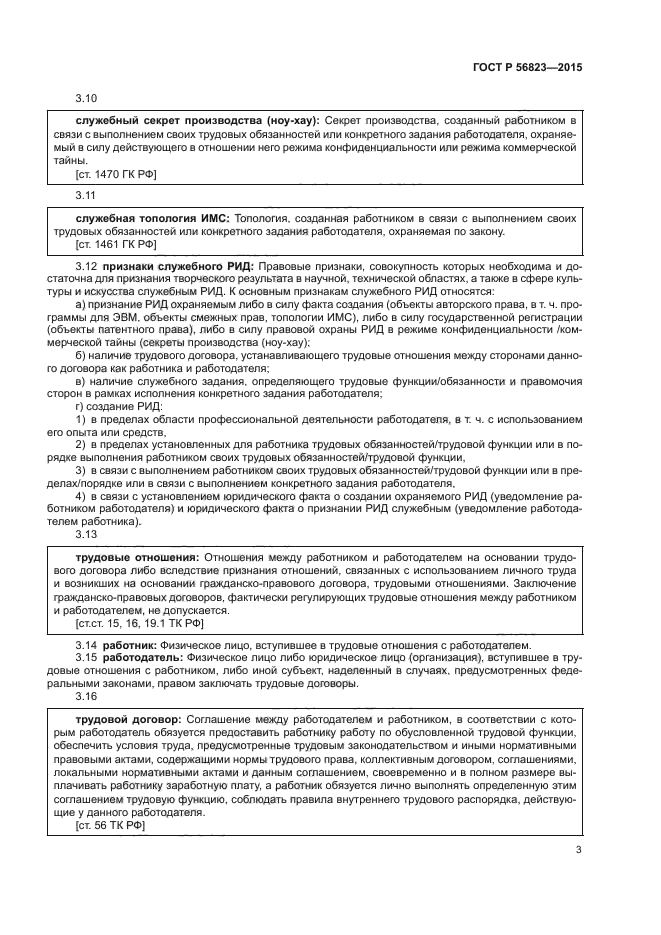 ГОСТ Р 56823—2015

3.10

служебный секрет производства (ноу-хау): Секрет производства, созданный работником в связи с выполнением своих трудовых обязанностей или конкретного задания работодателя, охраняемый в силу действующего в отношении него режима конфиденциальности или режима коммерческой тайны.
[ст. 1470 ГК РФ]

3.11

служебная топология ИМС: Топология, созданная работником в связи с выполнением своих трудовых обязанностей или конкретного задания работодателя, охраняемая по закону.
[ст. 1461 ГК РФ]

3.12 признаки служебного РИД: Правовые признаки, совокупность которых необходима и достаточна для признания творческого результата в научной, технической областях, а также в сфере культуры и искусства служебным РИД. К основным признакам служебного РИД относятся:

а) признание РИД охраняемым либо в силу факта создания (объекты авторского права, в т. ч. программы для ЭВМ, объекты смежных прав, топологии ИМС), либо в силу государственной регистрации (объекты патентного права), либо в силу правовой охраны РИД в режиме конфиденциальности /коммерческой тайны (секреты производства (ноу-хау);

б) наличие трудового договора, устанавливающего трудовые отношения между сторонами данного договора как работника и работодателя;

в) наличие служебного задания, определяющего трудовые функции/обязанности и правомочия сторон в рамках исполнения конкретного задания работодателя;

г) создание РИД:

1) в пределах области профессиональной деятельности работодателя, в т. ч. с использованием его опыта или средств,

2) в пределах установленных для работника трудовых обязанностей/трудовой функции или в порядке выполнения работником своих трудовых обязанностей/трудовой функции,

3) в связи с выполнением работником своих трудовых обязанностей/трудовой функции или в пределах/порядке или в связи с выполнением конкретного задания работодателя,

4) в связи с установлением юридического факта о создании охраняемого РИД (уведомление работником работодателя) и юридического факта о признании РИД служебным (уведомление работодателем работника).

3.13

трудовые отношения: Отношения между работником и работодателем на основании трудового договора либо вследствие признания отношений, связанных с использованием личного труда и возникших на основании гражданско-правового договора, трудовыми отношениями. Заключение гражданско-правовых договоров, фактически регулирующих трудовые отношения между работником и работодателем, не допускается.
[ст.ст. 15, 16, 19.1 ТК РФ]

3.14 работник: Физическое лицо, вступившее в трудовые отношения с работодателем.

3.15 работодатель: Физическое лицо либо юридическое лицо (организация), вступившее в трудовые отношения с работником, либо иной субъект, наделенный в случаях, предусмотренных федеральными законами, правом заключать трудовые договоры.

3.16

трудовой договор: Соглашение между работодателем и работником, в соответствии с которым работодатель обязуется предоставить работнику работу по обусловленной трудовой функции, обеспечить условия труда, предусмотренные трудовым законодательством и иными нормативными правовыми актами, содержащими нормы трудового права, коллективным договором, соглашениями, локальными нормативными актами и данным соглашением, своевременно и в полном размере выплачивать работнику заработную плату, а работник обязуется лично выполнять определенную этим соглашением трудовую функцию, соблюдать правила внутреннего трудового распорядка, действующие у данного работодателя.
[ст. 56 ТК РФ]

3